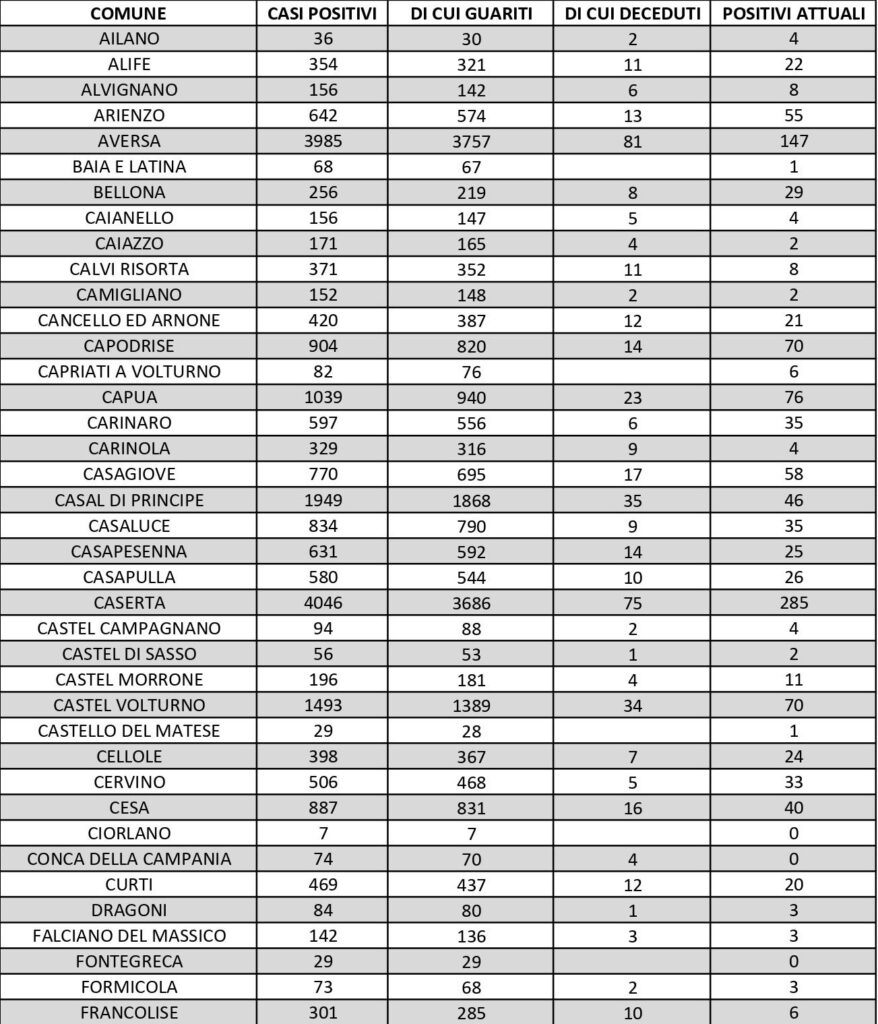 | COMUNE | CASI POSITIVI | DI CUI GUARITI | DI CUI DECEDUTI | POSITIVI ATTUALI |
|---|---|---|---|---|
| AILANO | 36 | 30 | 2 | 4 |
| ALIFE | 354 | 321 | 11 | 22 |
| ALVIGNANO | 156 | 142 | 6 | 8 |
| ARIENZO | 642 | 574 | 13 | 55 |
| AVERSA | 3985 | 3757 | 81 | 147 |
| BAIA E LATINA | 68 | 67 | | 1 |
| BELLONA | 256 | 219 | 8 | 29 |
| CAIANELLO | 156 | 147 | 5 | 4 |
| CAIAZZO | 171 | 165 | 4 | 2 |
| CALVI RISORTA | 371 | 352 | 11 | 8 |
| CAMIGLIANO | 152 | 148 | 2 | 2 |
| CANCELLO ED ARNONE | 420 | 387 | 12 | 21 |
| CAPODRISE | 904 | 820 | 14 | 70 |
| CAPRIATI A VOLTURNO | 82 | 76 | | 6 |
| CAPUA | 1039 | 940 | 23 | 76 |
| CARINARO | 597 | 556 | 6 | 35 |
| CARINOLA | 329 | 316 | 9 | 4 |
| CASAGIOVE | 770 | 695 | 17 | 58 |
| CASAL DI PRINCIPE | 1949 | 1868 | 35 | 46 |
| CASALUCE | 834 | 790 | 9 | 35 |
| CASAPESENNA | 631 | 592 | 14 | 25 |
| CASAPULLA | 580 | 544 | 10 | 26 |
| CASERTA | 4046 | 3686 | 75 | 285 |
| CASTEL CAMPAGNANO | 94 | 88 | 2 | 4 |
| CASTEL DI SASSO | 56 | 53 | 1 | 2 |
| CASTEL MORRONE | 196 | 181 | 4 | 11 |
| CASTEL VOLTURNO | 1493 | 1389 | 34 | 70 |
| CASTELLO DEL MATESE | 29 | 28 | | 1 |
| CELLOLE | 398 | 367 | 7 | 24 |
| CERVINO | 506 | 468 | 5 | 33 |
| CESA | 887 | 831 | 16 | 40 |
| CIORLANO | 7 | 7 | | 0 |
| CONCA DELLA CAMPANIA | 74 | 70 | 4 | 0 |
| CURTI | 469 | 437 | 12 | 20 |
| DRAGONI | 84 | 80 | 1 | 3 |
| FALCIANO DEL MASSICO | 142 | 136 | 3 | 3 |
| FONTEGRECA | 29 | 29 | | 0 |
| FORMICOLA | 73 | 68 | 2 | 3 |
| FRANCOLISE | 301 | 285 | 10 | 6 |